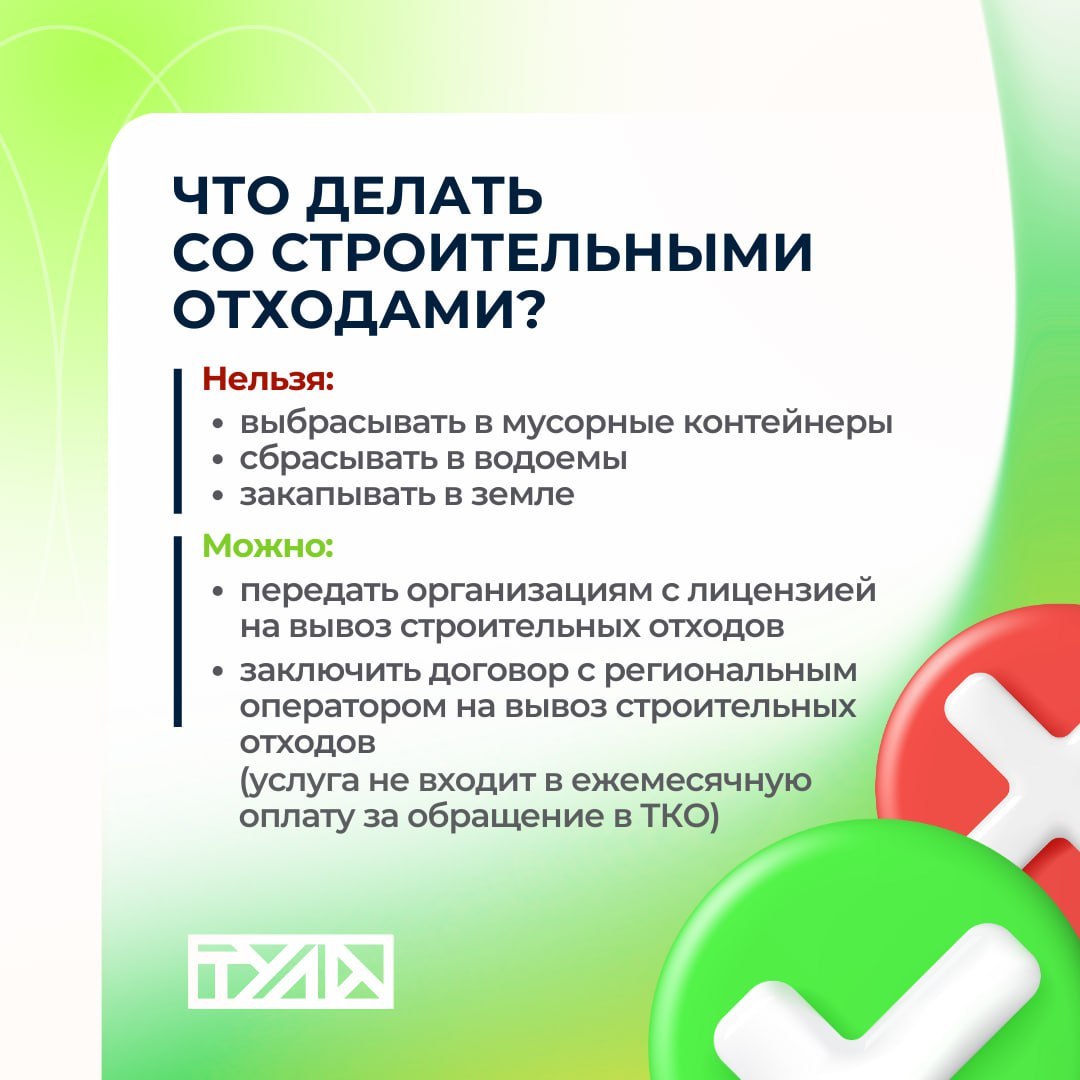 ЧТО ДЕЛАТЬ
СО СТРОИТЕЛЬНЫМИ
ОТХОДАМИ?

Нельзя:
• выбрасывать в мусорные контейнеры
• сбрасывать в водоемы
• закапывать в земле

Можно:
• передать организациям с лицензией на вывоз строительных отходов
• заключить договор с региональным оператором на вывоз строительных отходов
(услуга не входит в ежемесячную оплату за обращение в ТКО)

ТУЛА